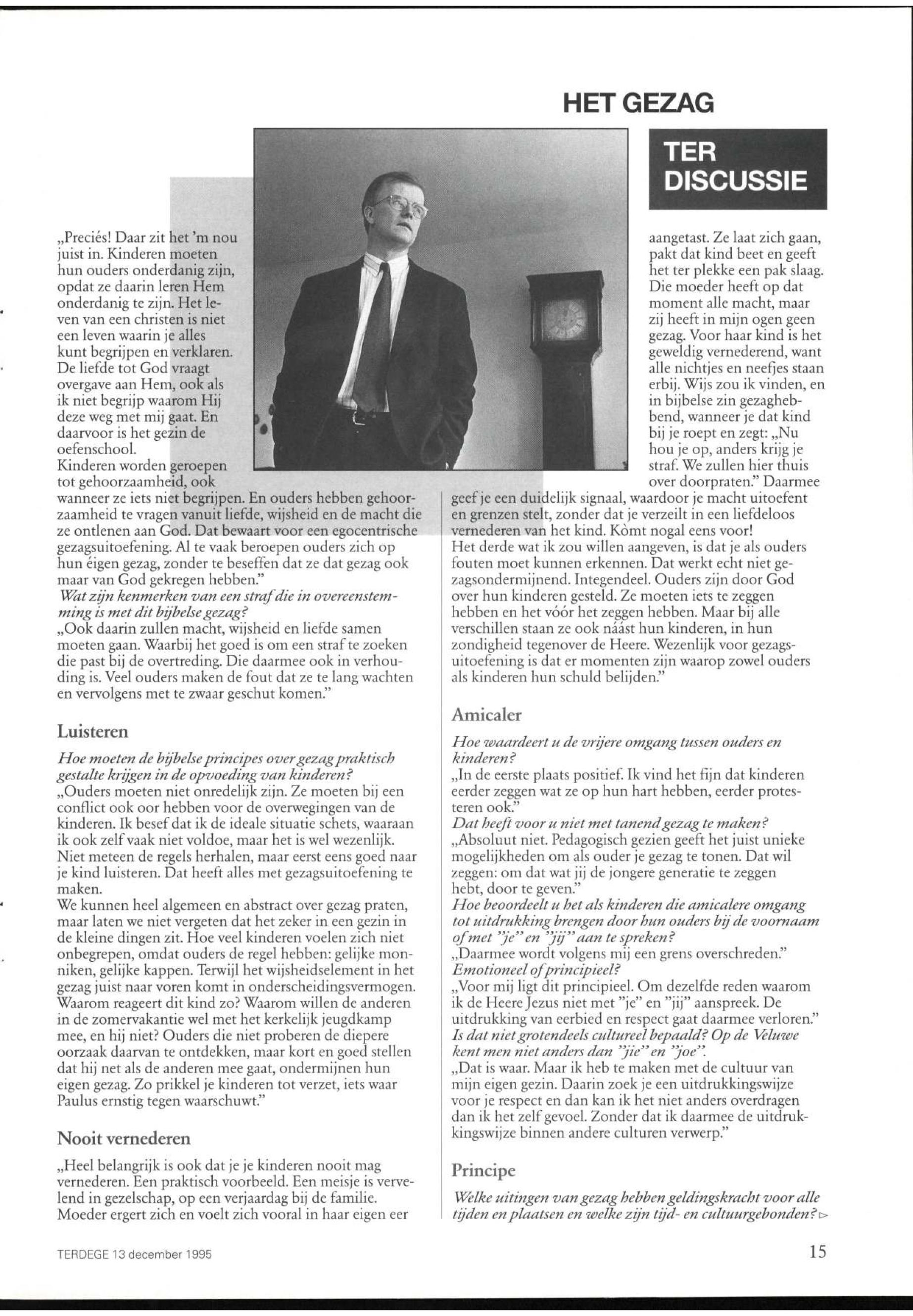 HET GEZAG

TER DISCUSSIE

„Preciés! Daar zit het 'm nou juist in. Kinderen moeten hun ouders onderdanig zijn, opdat ze daarin leren Hem onderdanig te zijn. Het leven van een christen is niet een leven waarin je alles kunt begrijpen en verklaren. De liefde tot God vraagt overgave aan Hem, ook als ik niet begrijp waarom Hij deze weg met mij gaat. En daarvoor is het gezin de oefenschool.
Kinderen worden geroepen tot gehoorzaamheid, ook wanneer ze iets niet begrijpen. En ouders hebben gehoorzaamheid te vragen vanuit liefde, wijsheid en de macht die ze ontlenen aan God. Dat bewaart voor een egocentrische gezagsuitoefening. Al te vaak beroepen ouders zich op hun éigen gezag, zonder te beseffen dat ze dat gezag ook maar van God gekregen hebben."
Wat zijn kenmerken van een straf die in overeenstemming is met dit bijbelse gezag?
„Ook daarin zullen macht, wijsheid en liefde samen moeten gaan. Waarbij het goed is om een straf te zoeken die past bij de overtreding. Die daarmee ook in verhouding is. Veel ouders maken de fout dat ze te lang wachten en vervolgens met te zwaar geschut komen."

Luisteren

Hoe moeten de bijbelse principes over gezag praktisch gestalte krijgen in de opvoeding van kinderen?
„Ouders moeten niet onredelijk zijn. Ze moeten bij een conflict ook oor hebben voor de overwegingen van de kinderen. Ik besef dat ik de ideale situatie schets, waaraan ik ook zelf vaak niet voldoe, maar het is wel wezenlijk. Niet meteen de regels herhalen, maar eerst eens goed naar je kind luisteren. Dat heeft alles met gezagsuitoefening te maken.
We kunnen heel algemeen en abstract over gezag praten, maar laten we niet vergeten dat het zeker in een gezin in de kleine dingen zit. Hoe veel kinderen voelen zich niet onbegrepen, omdat ouders de regel hebben: gelijke monniken, gelijke kappen. Terwijl het wijsheidselement in het gezag juist naar voren komt in onderscheidingsvermogen. Waarom reageert dit kind zo? Waarom willen de anderen in de zomervakantie wel met het kerkelijk jeugdkamp mee, en hij niet? Ouders die niet proberen de diepere oorzaak daarvan te ontdekken, maar kort en goed stellen dat hij net als de anderen mee gaat, ondermijnen hun eigen gezag. Zo prikkel je kinderen tot verzet, iets waar Paulus ernstig tegen waarschuwt."

Nooit vernederen

„Heel belangrijk is ook dat je je kinderen nooit mag vernederen. Een praktisch voorbeeld. Een meisje is vervelend in gezelschap, op een verjaardag bij de familie. Moeder ergert zich en voelt zich vooral in haar eigen eer aangetast. Ze laat zich gaan, pakt dat kind beet en geeft het ter plekke een pak slaag. Die moeder heeft op dat moment alle macht, maar zij heeft in mijn ogen geen gezag. Voor haar kind is het geweldig vernederend, want alle nichtjes en neefjes staan erbij. Wijs zou ik vinden, en in bijbelse zin gezaghebbend, wanneer je dat kind bij je roept en zegt: „Nu hou je op, anders krijg je straf. We zullen hier thuis over doorpraten." Daarmee geef je een duidelijk signaal, waardoor je macht uitoefent en grenzen stelt, zonder dat je verzeilt in een liefdeloos vernederen van het kind. Kòmt nogal eens voor!
Het derde wat ik zou willen aangeven, is dat je als ouders fouten moet kunnen erkennen. Dat werkt echt niet gezagsondermijnend. Integendeel. Ouders zijn door God over hun kinderen gesteld. Ze moeten iets te zeggen hebben en het vóór het zeggen hebben. Maar bij alle verschillen staan ze ook náást hun kinderen, in hun zondigheid tegenover de Heere. Wezenlijk voor gezagsuitoefening is dat er momenten zijn waarop zowel ouders als kinderen hun schuld belijden."

Amicaler

Hoe waardeert u de vrijere omgang tussen ouders en kinderen?
„In de eerste plaats positief. Ik vind het fijn dat kinderen eerder zeggen wat ze op hun hart hebben, eerder protesteren ook."
Dat heeft voor u niet met tanend gezag te maken?
„Absoluut niet. Pedagogisch gezien geeft het juist unieke mogelijkheden om als ouder je gezag te tonen. Dat wil zeggen: om dat wat jij de jongere generatie te zeggen hebt, door te geven."
Hoe beoordeelt u het als kinderen die amicalere omgang tot uitdrukking brengen door hun ouders bij de voornaam of met "je" en "jij" aan te spreken?
„Daarmee wordt volgens mij een grens overschreden."
Emotioneel of principieel?
„Voor mij ligt dit principieel. Om dezelfde reden waarom ik de Heere Jezus niet met "je" en "jij" aanspreek. De uitdrukking van eerbied en respect gaat daarmee verloren."
Is dat niet grotendeels cultureel bepaald? Op de Veluwe kent men niet anders dan "jie" en "joe".
„Dat is waar. Maar ik heb te maken met de cultuur van mijn eigen gezin. Daarin zoek je een uitdrukkingswijze voor je respect en dan kan ik het niet anders overdragen dan ik het zelf gevoel. Zonder dat ik daarmee de uitdrukkingswijze binnen andere culturen verwerp."

Principe

Welke uitingen van gezag hebben geldingskracht voor alle tijden en plaatsen en welke zijn tijd- en cultuurgebonden? ▷

TERDEGE 13 december 1995

15